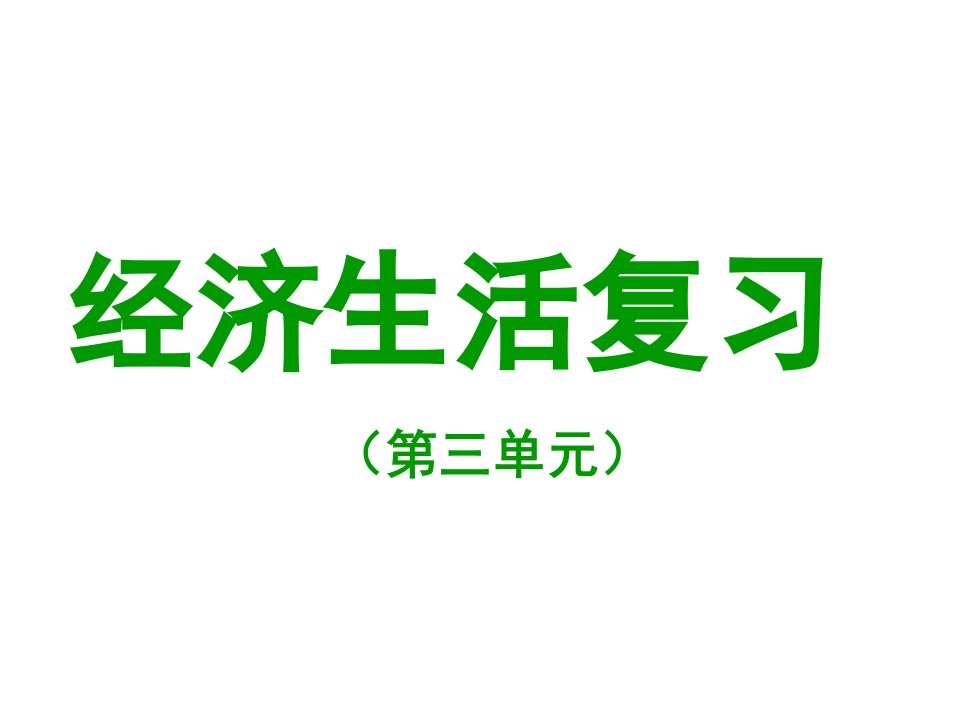 经济生活复习

（第三单元）